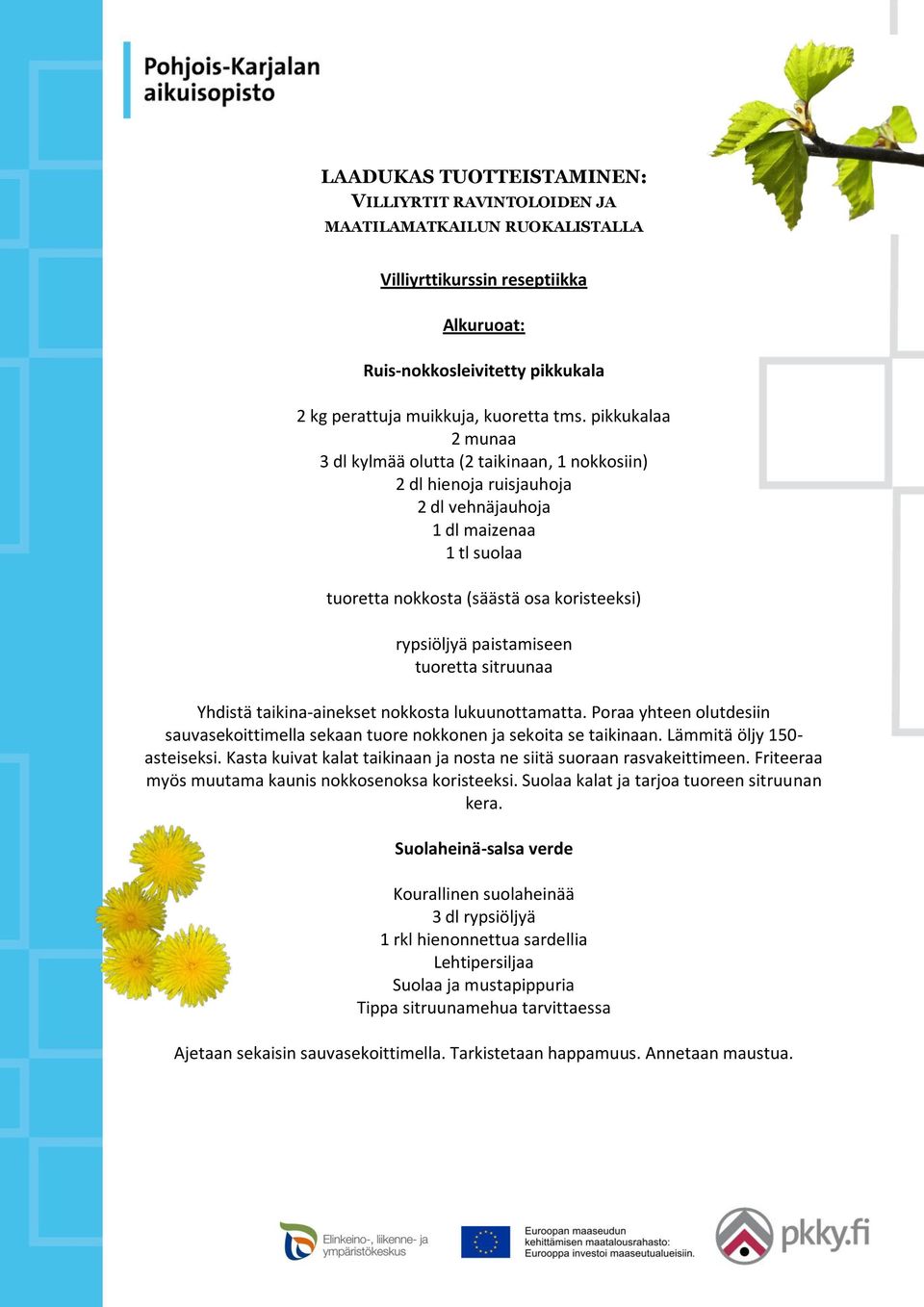 Pohjois-Karjalan aikuisopisto

LAADUKAS TUOTTEISTAMINEN:
VILLIYRTIT RAVINTOLOIDEN JA MAATILAMATKAILUN RUOKALISTALLA

Villiyrttikurssin reseptiikka

Alkuruoat:

Ruis-nokkosleivitetty pikkukala

2 kg perattuja muikkuja, kuoretta tms. pikkukalaa
2 munaa
3 dl kylmää olutta (2 taikinaan, 1 nokkosiin)
2 dl hienoja ruisjauhoja
2 dl vehnäjauhoja
1 dl maizenaa
1 tl suolaa

tuoretta nokkosta (säästä osa koristeeksi)

rypsiöljyä paistamiseen
tuoretta sitruunaa

Yhdistä taikina-ainekset nokkosta lukuunottamatta. Poraa yhteen olutdesiin sauvasekoittimella sekaan tuore nokkonen ja sekoita se taikinaan. Lämmitä öljy 150-asteiseksi. Kasta kuivat kalat taikinaan ja nosta ne siitä suoraan rasvakeittimeen. Friteeraa myös muutama kaunis nokkosenoksa koristeeksi. Suolaa kalat ja tarjoa tuoreen sitruunan kera.

Suolaheinä-salsa verde

Kourallinen suolaheinää
3 dl rypsiöljyä
1 rkl hienonnettua sardellia
Lehtipersiljaa
Suolaa ja mustapippuria
Tippa sitruunamehua tarvittaessa

Ajetaan sekaisin sauvasekoittimella. Tarkistetaan happamuus. Annetaan maustua.

Elinkeino-, liikenne- ja ympäristökeskus

Euroopan maaseudun kehittämisen maatalousrahasto: Eurooppa investoi maaseutualueisiin.

pkky.fi